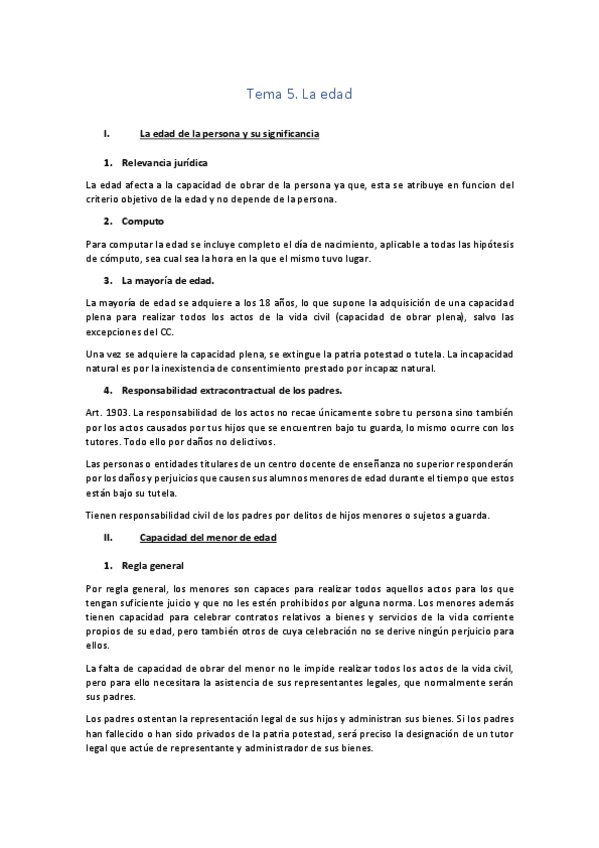 Tema 5. La edad

I. La edad de la persona y su significancia

1. Relevancia jurídica

La edad afecta a la capacidad de obrar de la persona ya que, esta se atribuye en funcion del criterio objetivo de la edad y no depende de la persona.

2. Computo

Para computar la edad se incluye completo el día de nacimiento, aplicable a todas las hipótesis de cómputo, sea cual sea la hora en la que el mismo tuvo lugar.

3. La mayoría de edad.

La mayoría de edad se adquiere a los 18 años, lo que supone la adquisición de una capacidad plena para realizar todos los actos de la vida civil (capacidad de obrar plena), salvo las excepciones del CC.

Una vez se adquiere la capacidad plena, se extingue la patria potestad o tutela. La incapacidad natural es por la inexistencia de consentimiento prestado por incapaz natural.

4. Responsabilidad extracontractual de los padres.

Art. 1903. La responsabilidad de los actos no recae únicamente sobre tu persona sino también por los actos causados por tus hijos que se encuentren bajo tu guarda, lo mismo ocurre con los tutores. Todo ello por daños no delictivos.

Las personas o entidades titulares de un centro docente de enseñanza no superior responderán por los daños y perjuicios que causen sus alumnos menores de edad durante el tiempo que estos están bajo su tutela.

Tienen responsabilidad civil de los padres por delitos de hijos menores o sujetos a guarda.

II. Capacidad del menor de edad

1. Regla general

Por regla general, los menores son capaces para realizar todos aquellos actos para los que tengan suficiente juicio y que no les estén prohibidos por alguna norma. Los menores además tienen capacidad para celebrar contratos relativos a bienes y servicios de la vida corriente propios de su edad, pero también otros de cuya celebración no se derive ningún perjuicio para ellos.

La falta de capacidad de obrar del menor no le impide realizar todos los actos de la vida civil, pero para ello necesitara la asistencia de sus representantes legales, que normalmente serán sus padres.

Los padres ostentan la representación legal de sus hijos y administran sus bienes. Si los padres han fallecido o han sido privados de la patria potestad, será preciso la designación de un tutor legal que actúe de representante y administrador de sus bienes.